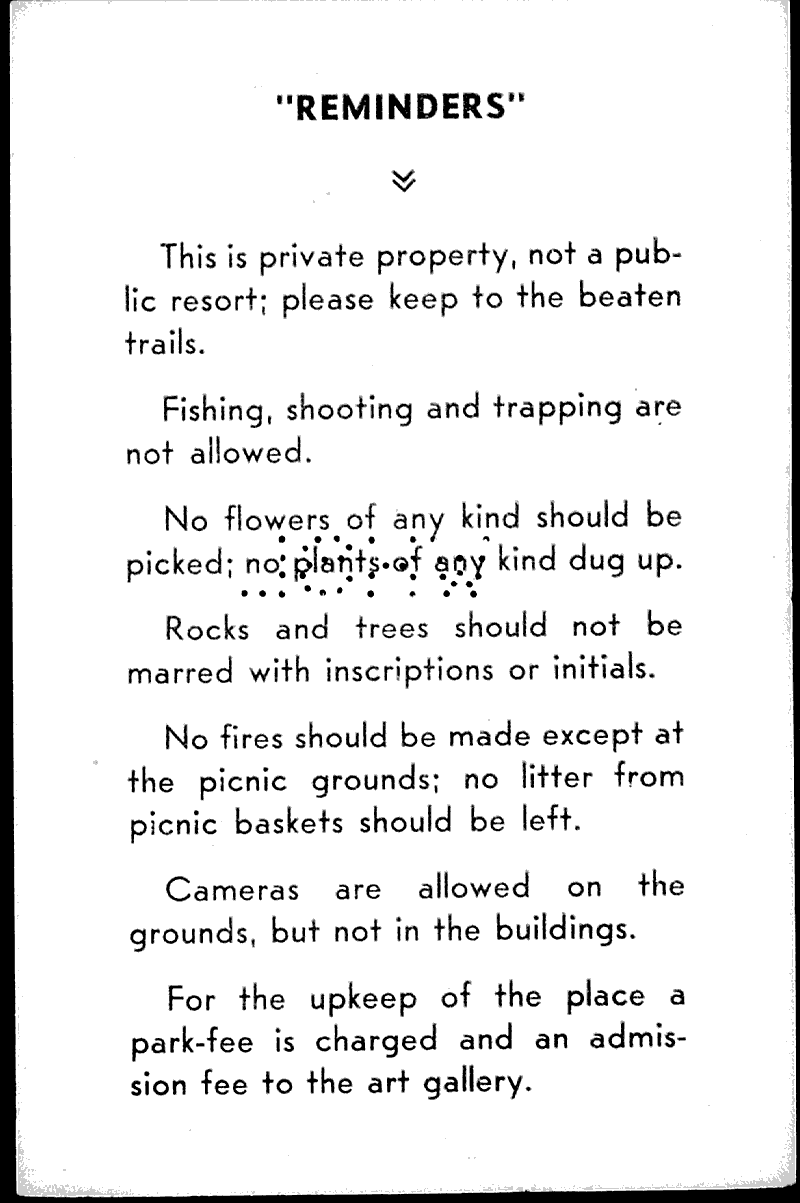 "REMINDERS"

This is private property, not a public resort; please keep to the beaten trails.

Fishing, shooting and trapping are not allowed.

No flowers of any kind should be picked; no plants of any kind dug up.

Rocks and trees should not be marred with inscriptions or initials.

No fires should be made except at the picnic grounds; no litter from picnic baskets should be left.

Cameras are allowed on the grounds, but not in the buildings.

For the upkeep of the place a park-fee is charged and an admission fee to the art gallery.